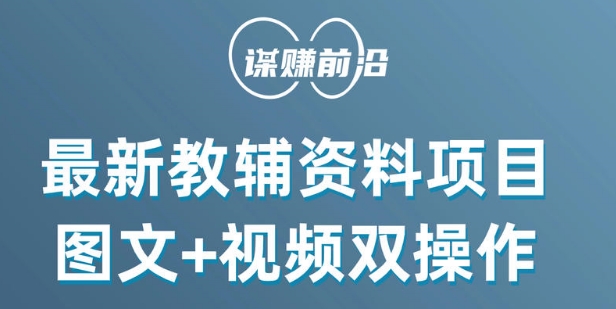 谋赚前沿

最新教辅资料项目
图文+视频双操作